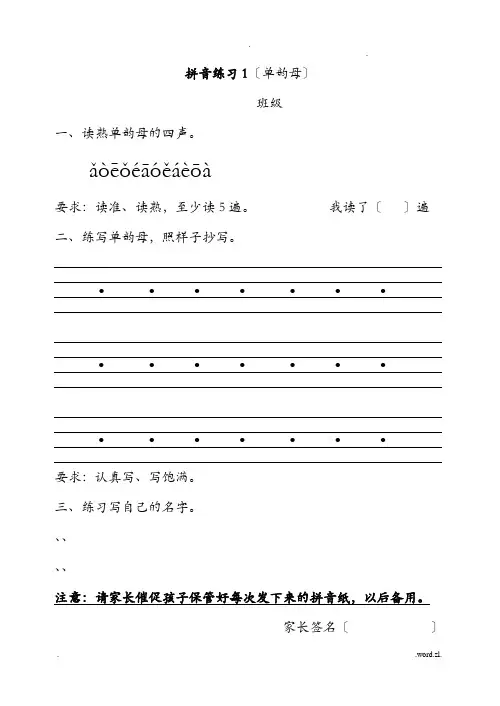 拼音练习 1〔单韵母〕

班级

一、读熟单韵母的四声。

ǎòēǒéāóěáèōà

要求：读准、读熟，至少读 5 遍。　　　　我读了〔　　〕遍

二、练写单韵母，照样子抄写。

要求：认真写、写饱满。

三、练习写自己的名字。

、、

、、

注意：请家长催促孩子保管好每次发下来的拼音纸，以后备用。

家长签名〔　　　　　〕

.word.zl.